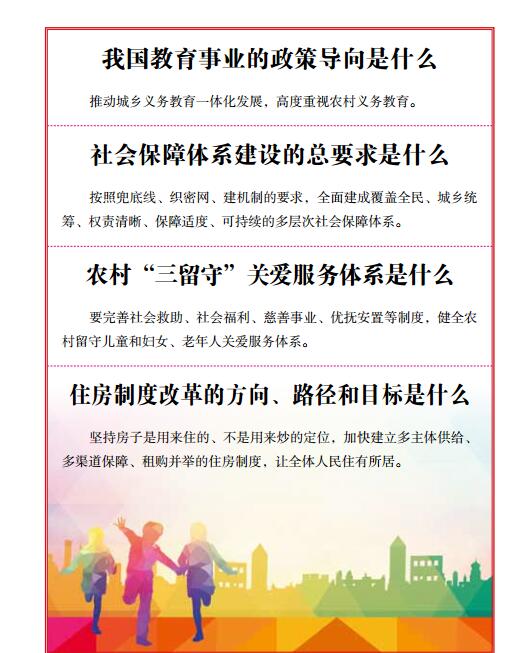 我国教育事业的政策导向是什么

推动城乡义务教育一体化发展，高度重视农村义务教育。

社会保障体系建设的总要求是什么

按照兜底线、织密网、建机制的要求，全面建成覆盖全民、城乡统筹、权责清晰、保障适度、可持续的多层次社会保障体系。

农村“三留守”关爱服务体系是什么

要完善社会救助、社会福利、慈善事业、优抚安置等制度，健全农村留守儿童和妇女、老年人关爱服务体系。

住房制度改革的方向、路径和目标是什么

坚持房子是用来住的、不是用来炒的定位，加快建立多主体供给、多渠道保障、租购并举的住房制度，让全体人民住有所居。